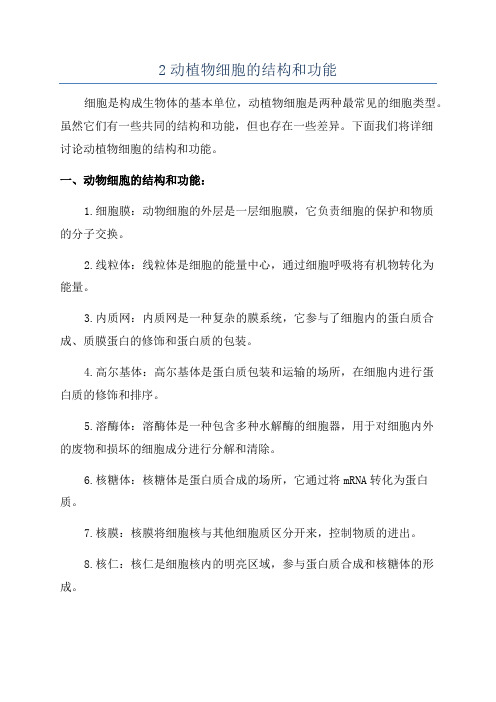 2 动植物细胞的结构和功能

细胞是构成生物体的基本单位，动植物细胞是两种最常见的细胞类型。虽然它们有一些共同的结构和功能，但也存在一些差异。下面我们将详细讨论动植物细胞的结构和功能。

一、动物细胞的结构和功能：

1.细胞膜：动物细胞的外层是一层细胞膜，它负责细胞的保护和物质的分子交换。

2.线粒体：线粒体是细胞的能量中心，通过细胞呼吸将有机物转化为能量。

3.内质网：内质网是一种复杂的膜系统，它参与了细胞内的蛋白质合成、质膜蛋白的修饰和蛋白质的包装。

4.高尔基体：高尔基体是蛋白质包装和运输的场所，在细胞内进行蛋白质的修饰和排序。

5.溶酶体：溶酶体是一种包含多种水解酶的细胞器，用于对细胞内外的废物和损坏的细胞成分进行分解和清除。

6.核糖体：核糖体是蛋白质合成的场所，它通过将 mRNA 转化为蛋白质。

7.核膜：核膜将细胞核与其他细胞质区分开来，控制物质的进出。

8.核仁：核仁是细胞核内的明亮区域，参与蛋白质合成和核糖体的形成。